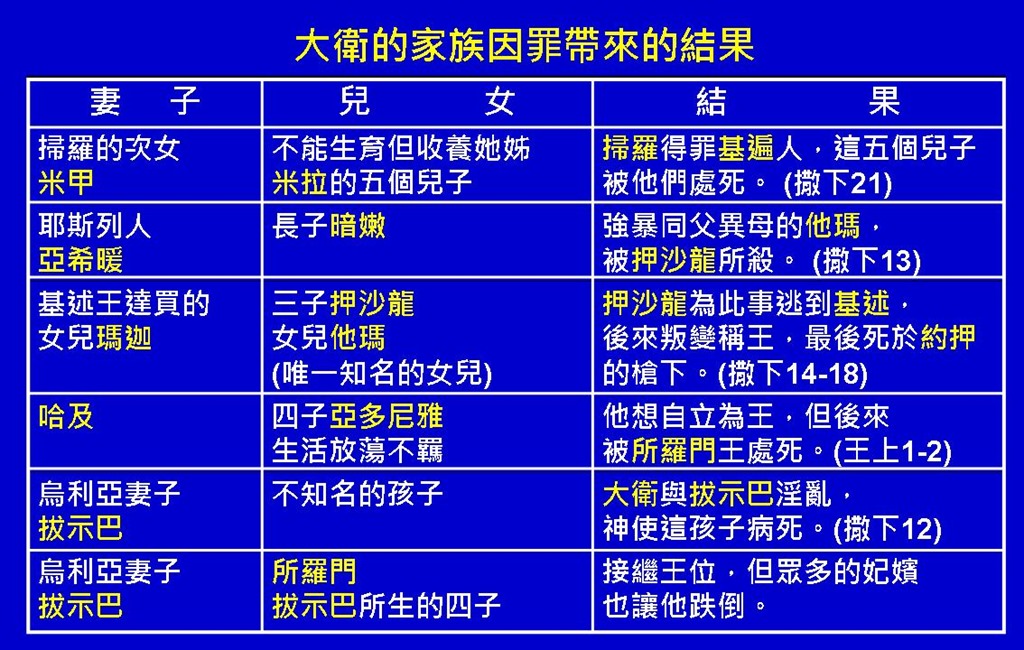 大衛的家族因罪帶來的結果

| 妻　子 | 兒　　女 | 結　　果 |
|---|---|---|
| 掃羅的次女 米甲 | 不能生育但收養她姊米拉的五個兒子 | 掃羅得罪基遍人，這五個兒子被他們處死。(撒下21) |
| 耶斯列人 亞希暖 | 長子暗嫩 | 強暴同父異母的他瑪，被押沙龍所殺。(撒下13) |
| 基述王達買的女兒瑪迦 | 三子押沙龍 女兒他瑪 (唯一知名的女兒) | 押沙龍為此事逃到基述，後來叛變稱王，最後死於約押的槍下。(撒下14-18) |
| 哈及 | 四子亞多尼雅 生活放蕩不羈 | 他想自立為王，但後來被所羅門王處死。(王上1-2) |
| 烏利亞妻子 拔示巴 | 不知名的孩子 | 大衛與拔示巴淫亂，神使這孩子病死。(撒下12) |
| 烏利亞妻子 拔示巴 | 所羅門 拔示巴所生的四子 | 接繼王位，但眾多的妃嬪也讓他跌倒。 |